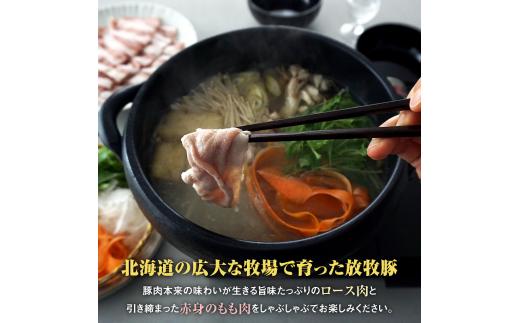 北海道の広大な牧場で育った放牧豚

豚肉本来の味わいが生きる旨味たっぷりのロース肉と引き締まった赤身のもも肉をしゃぶしゃぶでお楽しみください。